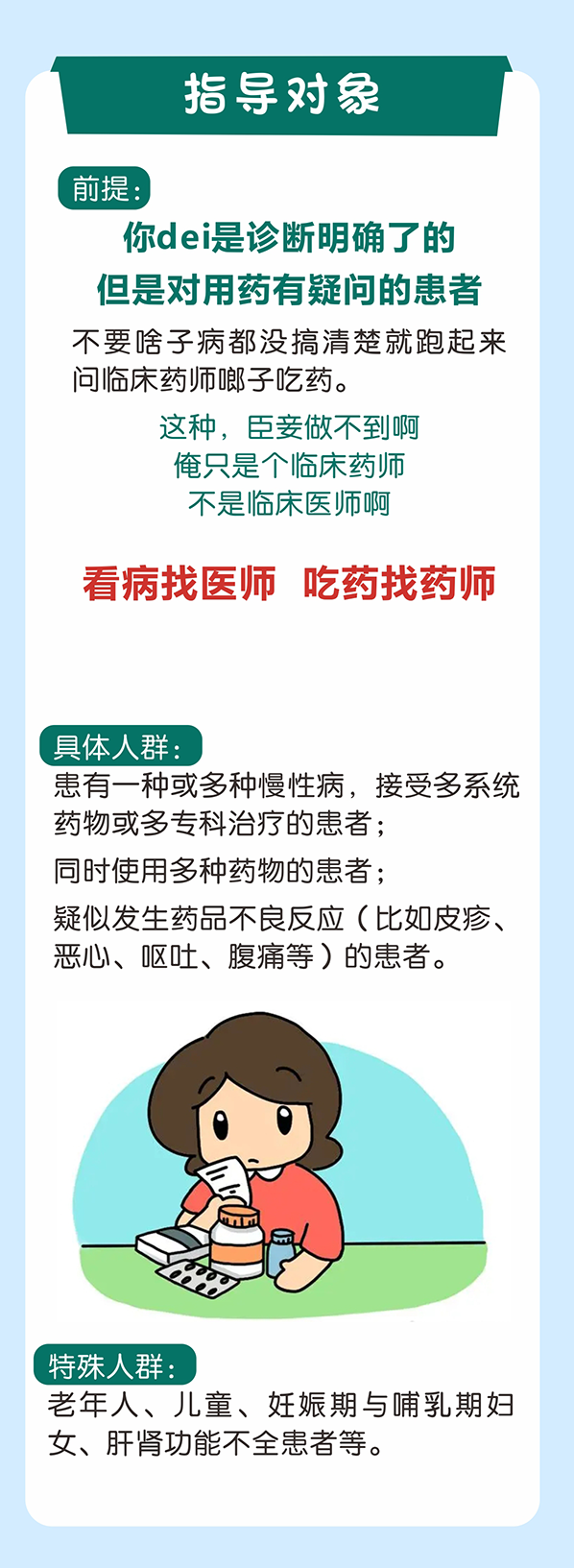 指导对象

前提：

你dei是诊断明确了的
但是对用药有疑问的患者

不要啥子病都没搞清楚就跑起来问临床药师啷子吃药。

这种，臣妾做不到啊
俺只是个临床药师
不是临床医师啊

看病找医师 吃药找药师

具体人群：

患有一种或多种慢性病，接受多系统药物或多专科治疗的患者；

同时使用多种药物的患者；

疑似发生药品不良反应（比如皮疹、恶心、呕吐、腹痛等）的患者。

特殊人群：

老年人、儿童、妊娠期与哺乳期妇女、肝肾功能不全患者等。